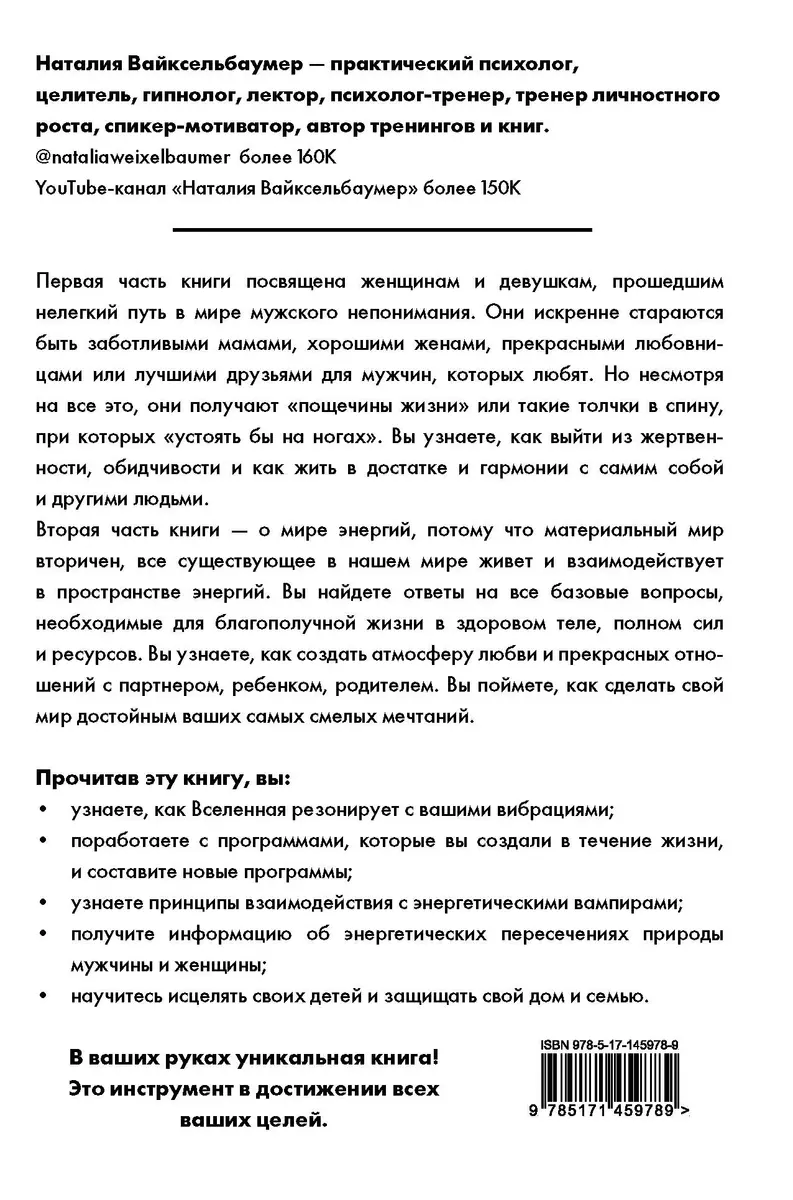 Наталия Вайксельбаумер — практический психолог, целитель, гипнолог, лектор, психолог-тренер, тренер личностного роста, спикер-мотиватор, автор тренингов и книг.
@nataliaweixelbaumer более 160K
YouTube-канал «Наталия Вайксельбаумер» более 150K

Первая часть книги посвящена женщинам и девушкам, прошедшим нелегкий путь в мире мужского непонимания. Они искренне стараются быть заботливыми мамами, хорошими женами, прекрасными любовницами или лучшими друзьями для мужчин, которых любят. Но несмотря на все это, они получают «пощечины жизни» или такие толчки в спину, при которых «устоять бы на ногах». Вы узнаете, как выйти из жертвенности, обидчивости и как жить в достатке и гармонии с самим собой и другими людьми.
Вторая часть книги — о мире энергий, потому что материальный мир вторичен, все существующее в нашем мире живет и взаимодействует в пространстве энергий. Вы найдете ответы на все базовые вопросы, необходимые для благополучной жизни в здоровом теле, полном сил и ресурсов. Вы узнаете, как создать атмосферу любви и прекрасных отношений с партнером, ребенком, родителем. Вы поймете, как сделать свой мир достойным ваших самых смелых мечтаний.

Прочитав эту книгу, вы:
• узнаете, как Вселенная резонирует с вашими вибрациями;
• поработаете с программами, которые вы создали в течение жизни, и составите новые программы;
• узнаете принципы взаимодействия с энергетическими вампирами;
• получите информацию об энергетических пересечениях природы мужчины и женщины;
• научитесь исцелять своих детей и защищать свой дом и семью.

В ваших руках уникальная книга! Это инструмент в достижении всех ваших целей.

ISBN 978-5-17-145978-9
9 785171 459789 >